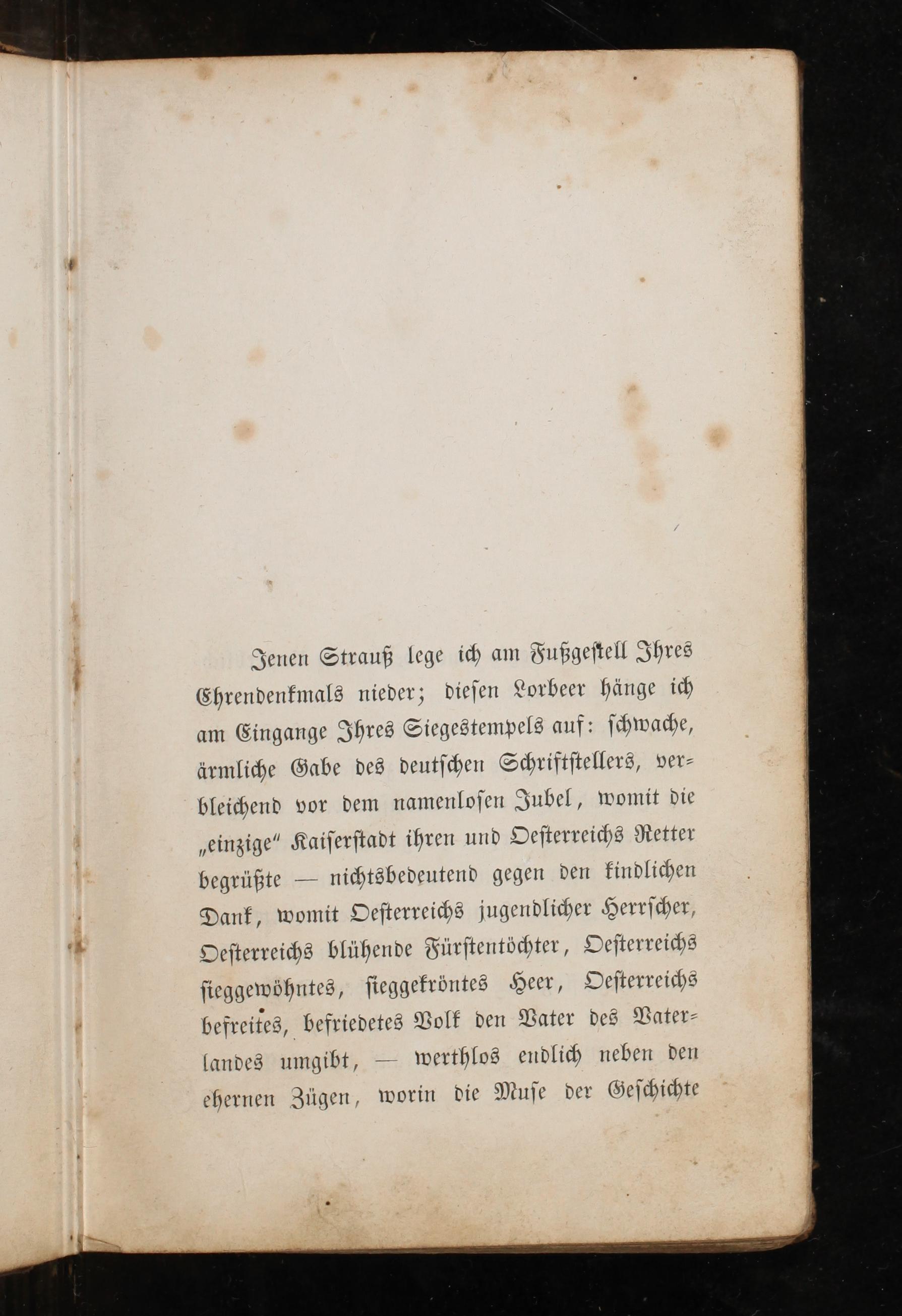 Jenen Strauß lege ich am Fußgestell Ihres Ehrendenkmals nieder; diesen Lorbeer hänge ich am Eingange Ihres Siegestempels auf: schwache, ärmliche Gabe des deutschen Schriftstellers, verbleichend vor dem namenlosen Jubel, womit die „einzige“ Kaiserstadt ihren und Oesterreichs Retter begrüßte — nichtsbedeutend gegen den kindlichen Dank, womit Oesterreichs jugendlicher Herrscher, Oesterreichs blühende Fürstentöchter, Oesterreichs sieggewöhntes, sieggekröntes Heer, Oesterreichs befreites, befriedetes Volk den Vater des Vaterlandes umgibt, — werthlos endlich neben den ehernen Zügen, worin die Muse der Geschichte